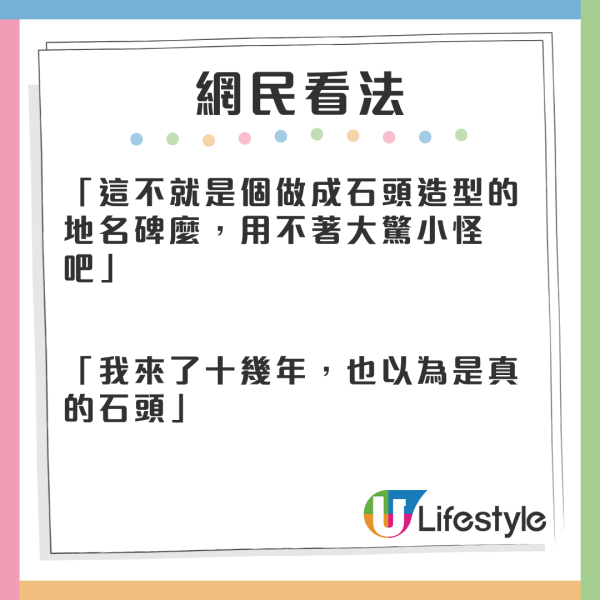 網民看法

「這不就是個做成石頭造型的地名碑麼，用不著大驚小怪吧」

「我來了十幾年，也以為是真的石頭」

U Lifestyle